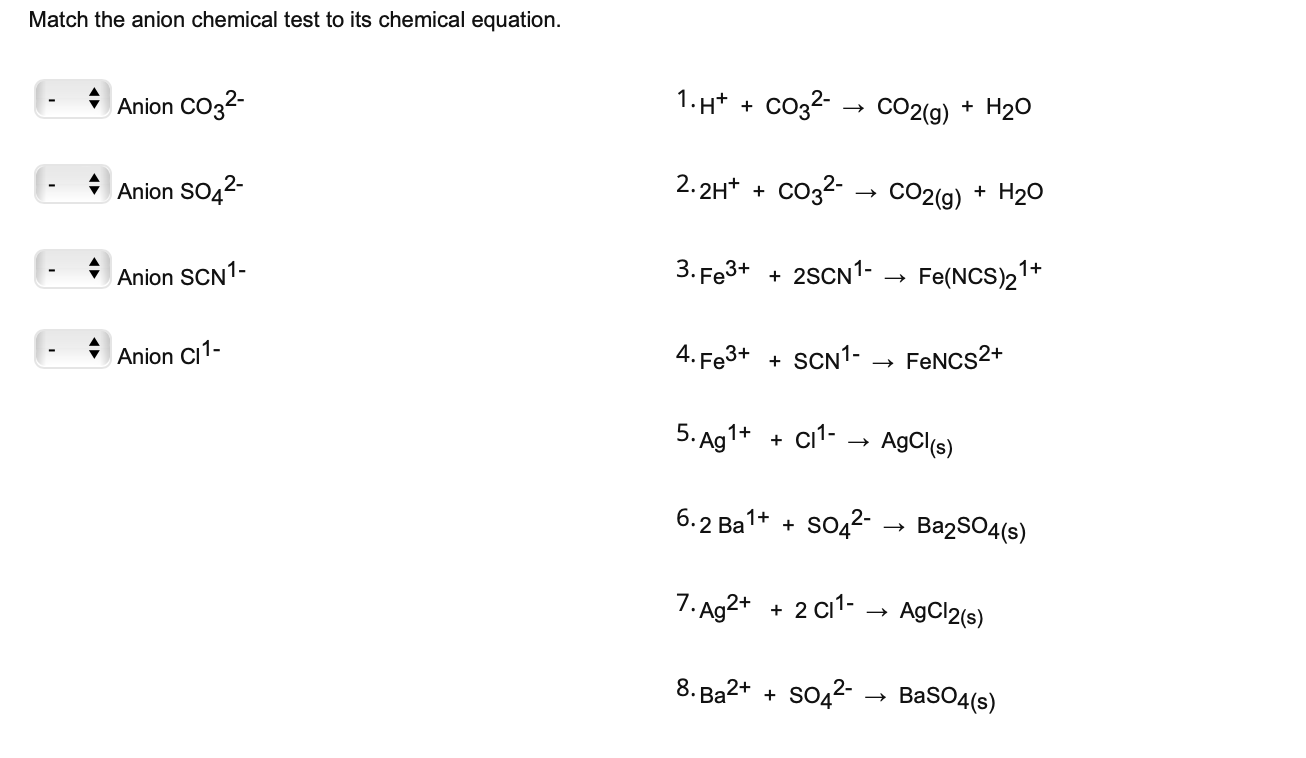 Match the anion chemical test to its chemical equation.

- Anion $CO_3^{2-}$

- Anion $SO_4^{2-}$

- Anion $SCN^{1-}$

- Anion $Cl^{1-}$

1. $H^+ + CO_3^{2-} \rightarrow CO_{2(g)} + H_2O$

2. $2H^+ + CO_3^{2-} \rightarrow CO_{2(g)} + H_2O$

3. $Fe^{3+} + 2SCN^{1-} \rightarrow Fe(NCS)_2^{1+}$

4. $Fe^{3+} + SCN^{1-} \rightarrow FeNCS^{2+}$

5. $Ag^{1+} + Cl^{1-} \rightarrow AgCl_{(s)}$

6. $2\ Ba^{1+} + SO_4^{2-} \rightarrow Ba_2SO_{4(s)}$

7. $Ag^{2+} + 2\ Cl^{1-} \rightarrow AgCl_{2(s)}$

8. $Ba^{2+} + SO_4^{2-} \rightarrow BaSO_{4(s)}$